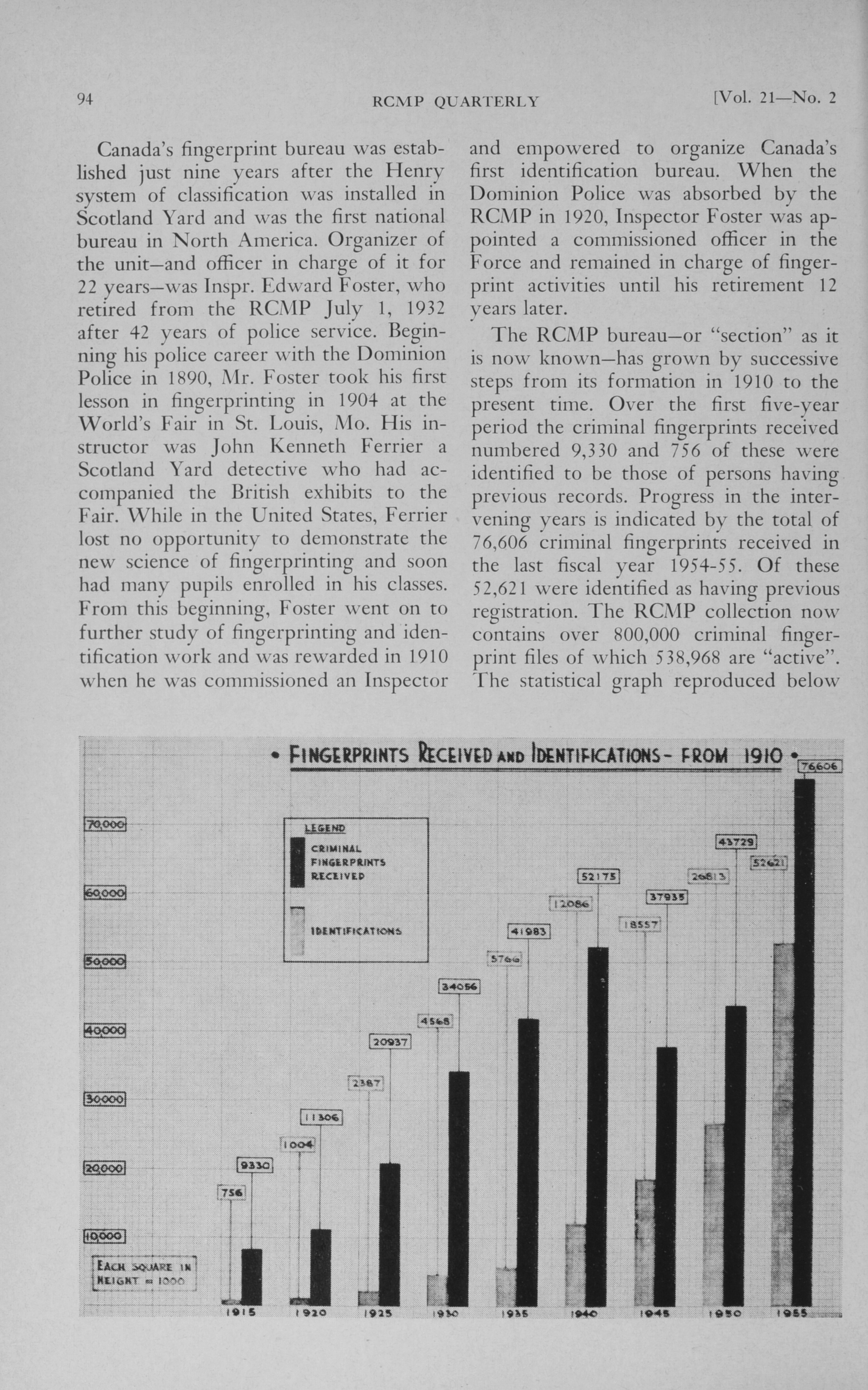 94 RCMP QUARTERLY [Vol. 21—No. 2

Canada's fingerprint bureau was established just nine years after the Henry system of classification was installed in Scotland Yard and was the first national bureau in North America. Organizer of the unit—and officer in charge of it for 22 years—was Inspr. Edward Foster, who retired from the RCMP July 1, 1932 after 42 years of police service. Beginning his police career with the Dominion Police in 1890, Mr. Foster took his first lesson in fingerprinting in 1904 at the World's Fair in St. Louis, Mo. His instructor was John Kenneth Ferrier a Scotland Yard detective who had accompanied the British exhibits to the Fair. While in the United States, Ferrier lost no opportunity to demonstrate the new science of fingerprinting and soon had many pupils enrolled in his classes. From this beginning, Foster went on to further study of fingerprinting and identification work and was rewarded in 1910 when he was commissioned an Inspector and empowered to organize Canada's first identification bureau. When the Dominion Police was absorbed by the RCMP in 1920, Inspector Foster was appointed a commissioned officer in the Force and remained in charge of fingerprint activities until his retirement 12 years later.

The RCMP bureau—or "section" as it is now known—has grown by successive steps from its formation in 1910 to the present time. Over the first five-year period the criminal fingerprints received numbered 9,330 and 756 of these were identified to be those of persons having previous records. Progress in the intervening years is indicated by the total of 76,606 criminal fingerprints received in the last fiscal year 1954-55. Of these 52,621 were identified as having previous registration. The RCMP collection now contains over 800,000 criminal fingerprint files of which 538,968 are "active". The statistical graph reproduced below

• FINGERPRINTS RECEIVED AND IDENTIFICATIONS - FROM 1910 •

LEGEND
CRIMINAL FINGERPRINTS RECEIVED
IDENTIFICATIONS

70,000
60,000
50,000
40,000
30,000
20,000
10,000

EACH SQUARE IN HEIGHT = 1000

756
9330
1004
11306
2387
20937
4568
34056
5766
41983
12086
52175
18557
37935
26813
43729
52621
76606

1915 1920 1925 1930 1935 1940 1945 1950 1955